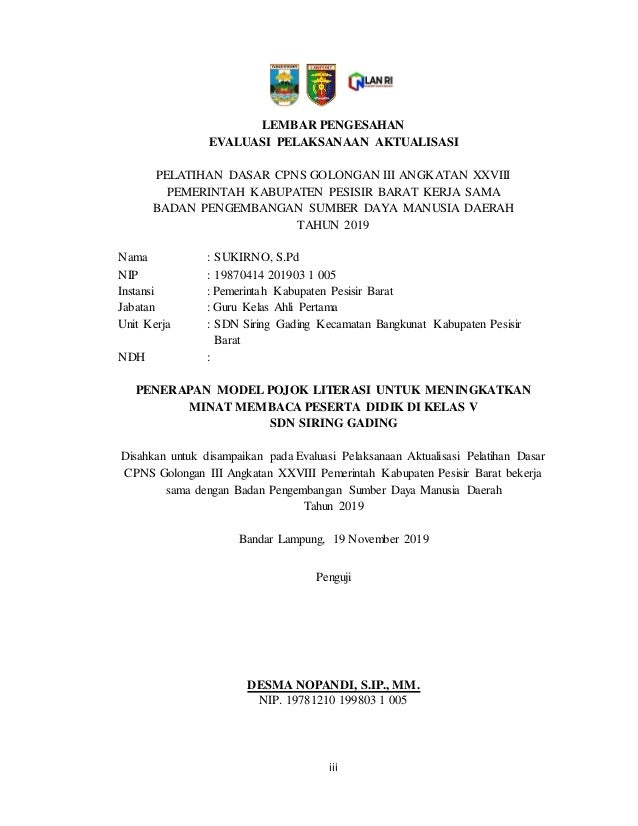 LAN RI

LEMBAR PENGESAHAN
EVALUASI PELAKSANAAN AKTUALISASI

PELATIHAN DASAR CPNS GOLONGAN III ANGKATAN XXVIII
PEMERINTAH KABUPATEN PESISIR BARAT KERJA SAMA
BADAN PENGEMBANGAN SUMBER DAYA MANUSIA DAERAH
TAHUN 2019

Nama : SUKIRNO, S.Pd
NIP : 19870414 201903 1 005
Instansi : Pemerintah Kabupaten Pesisir Barat
Jabatan : Guru Kelas Ahli Pertama
Unit Kerja : SDN Siring Gading Kecamatan Bangkunat Kabupaten Pesisir Barat
NDH :

PENERAPAN MODEL POJOK LITERASI UNTUK MENINGKATKAN
MINAT MEMBACA PESERTA DIDIK DI KELAS V
SDN SIRING GADING

Disahkan untuk disampaikan pada Evaluasi Pelaksanaan Aktualisasi Pelatihan Dasar CPNS Golongan III Angkatan XXVIII Pemerintah Kabupaten Pesisir Barat bekerja sama dengan Badan Pengembangan Sumber Daya Manusia Daerah
Tahun 2019

Bandar Lampung, 19 November 2019

Penguji

DESMA NOPANDI, S.IP., MM.
NIP. 19781210 199803 1 005

iii